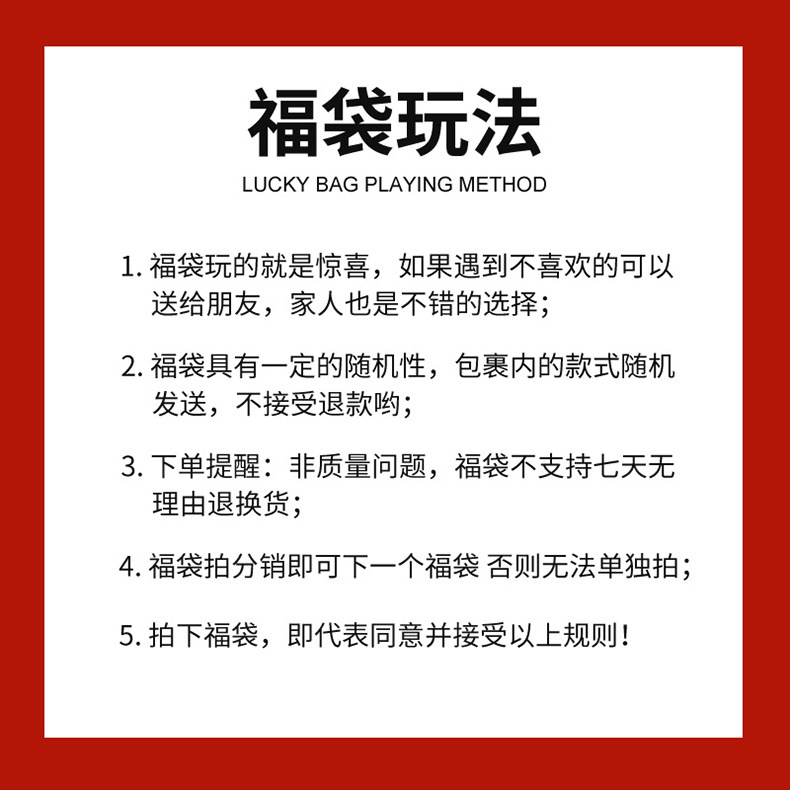 福袋玩法

LUCKY BAG PLAYING METHOD

1. 福袋玩的就是惊喜，如果遇到不喜欢的可以送给朋友，家人也是不错的选择；

2. 福袋具有一定的随机性，包裹内的款式随机发送，不接受退款哟；

3. 下单提醒：非质量问题，福袋不支持七天无理由退换货；

4. 福袋拍分销即可下一个福袋 否则无法单独拍；

5. 拍下福袋，即代表同意并接受以上规则！